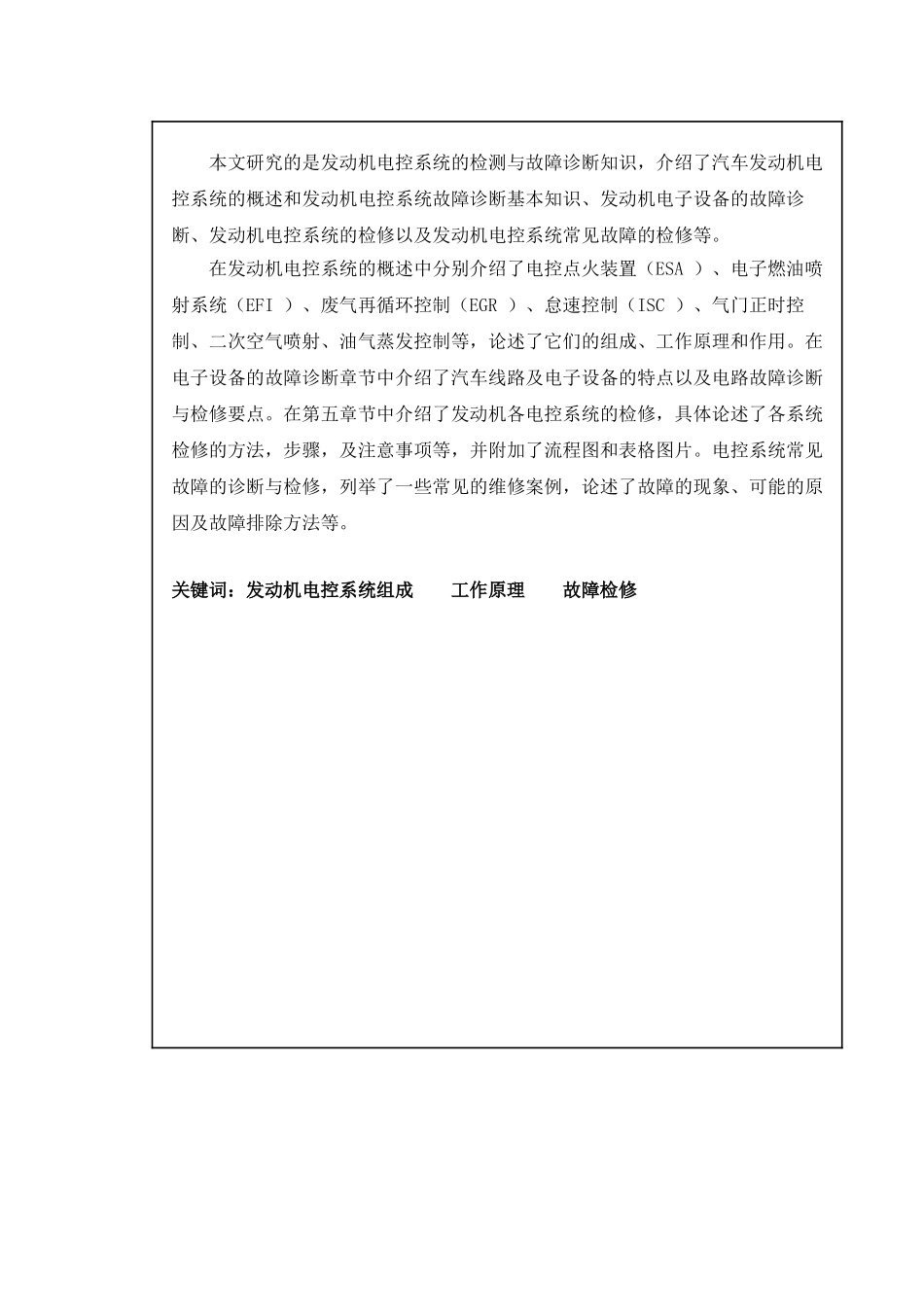 本文研究的是发动机电控系统的检测与故障诊断知识，介绍了汽车发动机电控系统的概述和发动机电控系统故障诊断基本知识、发动机电子设备的故障诊断、发动机电控系统的检修以及发动机电控系统常见故障的检修等。

在发动机电控系统的概述中分别介绍了电控点火装置（ESA ）、电子燃油喷射系统（EFI ）、废气再循环控制（EGR ）、怠速控制（ISC ）、气门正时控制、二次空气喷射、油气蒸发控制等，论述了它们的组成、工作原理和作用。在电子设备的故障诊断章节中介绍了汽车线路及电子设备的特点以及电路故障诊断与检修要点。在第五章节中介绍了发动机各电控系统的检修，具体论述了各系统检修的方法，步骤，及注意事项等，并附加了流程图和表格图片。电控系统常见故障的诊断与检修，列举了一些常见的维修案例，论述了故障的现象、可能的原因及故障排除方法等。

关键词：发动机电控系统组成　　工作原理　　故障检修